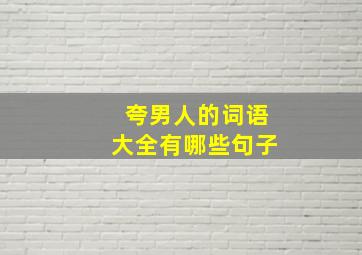 夸男人的词语
大全有哪些句子